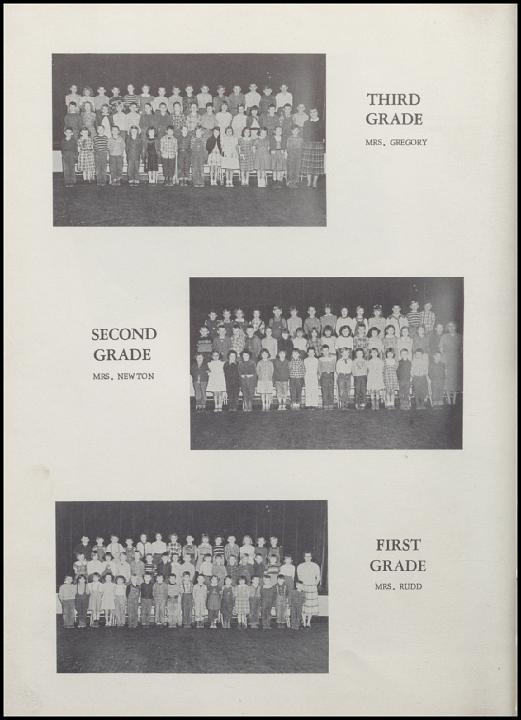 THIRD GRADE
MRS. GREGORY

SECOND GRADE
MRS. NEWTON

FIRST GRADE
MRS. RUDD